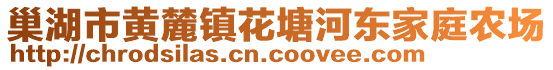 巢湖市黄麓镇花塘河东家庭农场
http://chrodsilas.cn.coovee.com